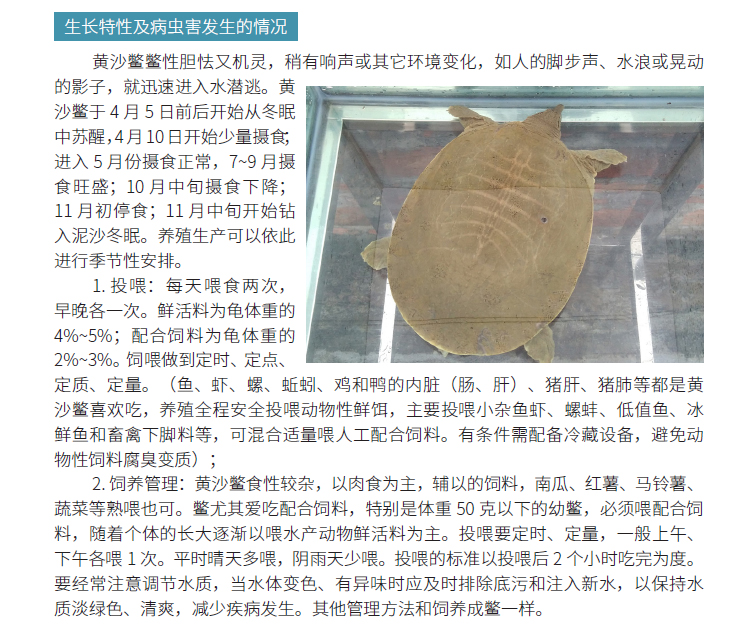 生长特性及病虫害发生的情况

黄沙鳖鳖性胆怯又机灵，稍有响声或其它环境变化，如人的脚步声、水浪或晃动的影子，就迅速进入水潜逃。黄沙鳖于 4 月 5 日前后开始从冬眠中苏醒，4 月 10 日开始少量摄食；进入 5 月份摄食正常，7~9 月摄食旺盛；10 月中旬摄食下降；11 月初停食；11 月中旬开始钻入泥沙冬眠。养殖生产可以依此进行季节性安排。

1. 投喂：每天喂食两次，早晚各一次。鲜活料为龟体重的 4%~5%；配合饲料为龟体重的 2%~3%。饲喂做到定时、定点、定质、定量。（鱼、虾、螺、蚯蚓、鸡和鸭的内脏（肠、肝）、猪肝、猪肺等都是黄沙鳖喜欢吃，养殖全程安全投喂动物性鲜饵，主要投喂小杂鱼虾、螺蚌、低值鱼、冰鲜鱼和畜禽下脚料等，可混合适量喂人工配合饲料。有条件需配备冷藏设备，避免动物性饲料腐臭变质）；

2. 饲养管理：黄沙鳖食性较杂，以肉食为主，辅以的饲料，南瓜、红薯、马铃薯、蔬菜等熟喂也可。鳖尤其爱吃配合饲料，特别是体重 50 克以下的幼鳖，必须喂配合饲料，随着个体的长大逐渐以喂水产动物鲜活料为主。投喂要定时、定量，一般上午、下午各喂 1 次。平时晴天多喂，阴雨天少喂。投喂的标准以投喂后 2 个小时吃完为度。要经常注意调节水质，当水体变色、有异味时应及时排除底污和注入新水，以保持水质淡绿色、清爽，减少疾病发生。其他管理方法和饲养成鳖一样。